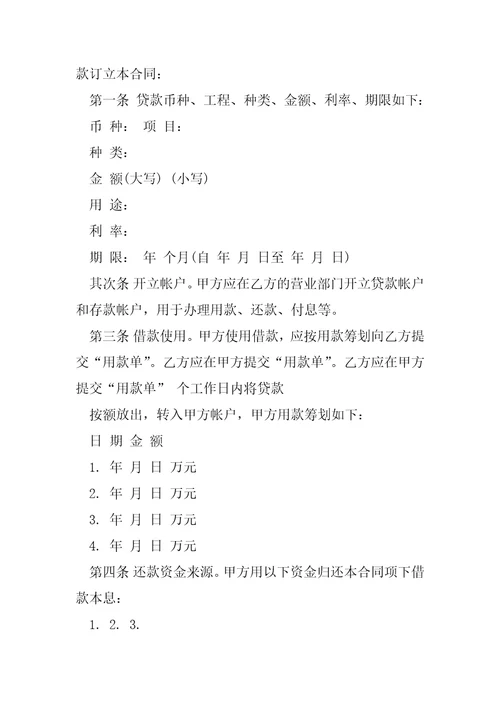 款订立本合同：

第一条 贷款币种、工程、种类、金额、利率、期限如下：

币 种： 项 目：

种 类：

金 额(大写) (小写)

用 途：

利 率：

期 限： 年 个月(自 年 月 日至 年 月 日)

其次条 开立帐户。甲方应在乙方的营业部门开立贷款帐户和存款帐户，用于办理用款、还款、付息等。

第三条 借款使用。甲方使用借款，应按用款筹划向乙方提交“用款单”。乙方应在甲方提交“用款单”。乙方应在甲方提交“用款单” 个工作日内将贷款

按额放出，转入甲方帐户，甲方用款筹划如下：

日 期 金 额

1. 年 月 日 万元

2. 年 月 日 万元

3. 年 月 日 万元

4. 年 月 日 万元

第四条 还款资金来源。甲方用以下资金归还本合同项下借款本息：

1. 2. 3.